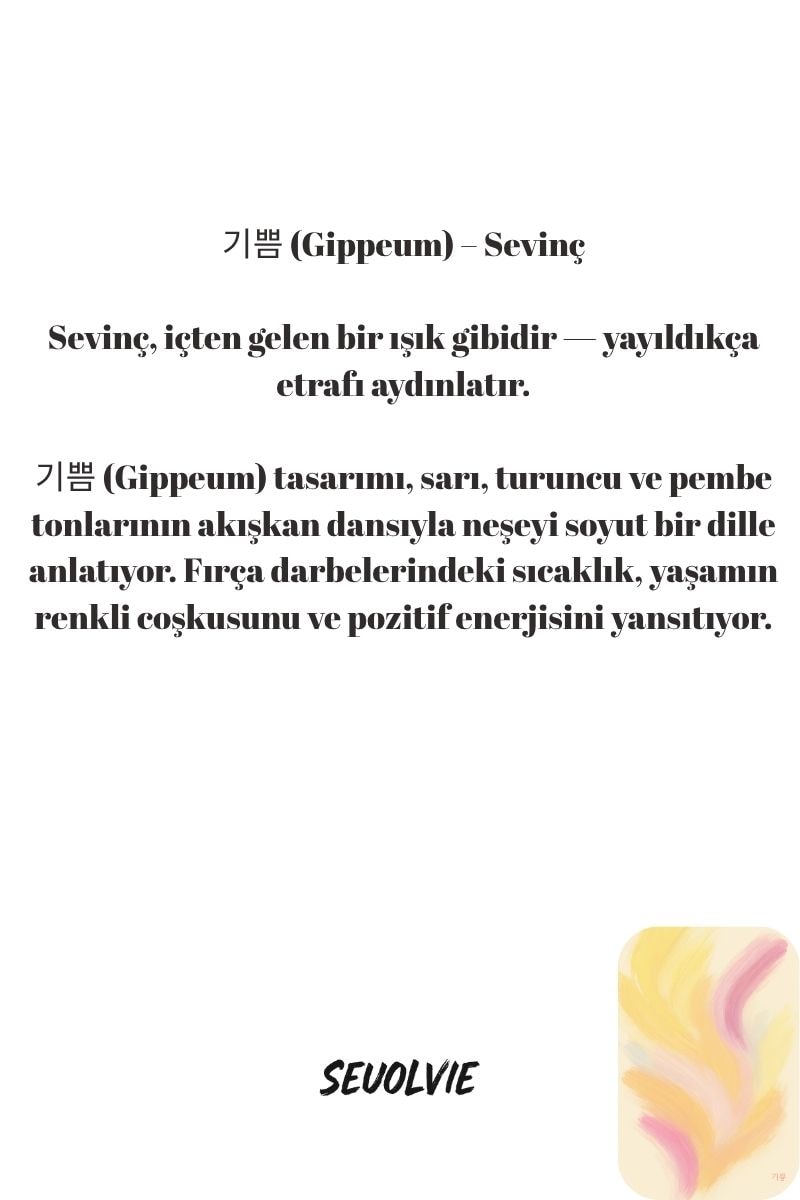 기쁨 (Gippeum) – Sevinç

Sevinç, içten gelen bir ışık gibidir — yayıldıkça etrafı aydınlatır.

기쁨 (Gippeum) tasarımı, sarı, turuncu ve pembe tonlarının akışkan dansıyla neşeyi soyut bir dille anlatıyor. Fırça darbelerindeki sıcaklık, yaşamın renkli coşkusunu ve pozitif enerjisini yansıtıyor.

SEVOLVIE

기쁨